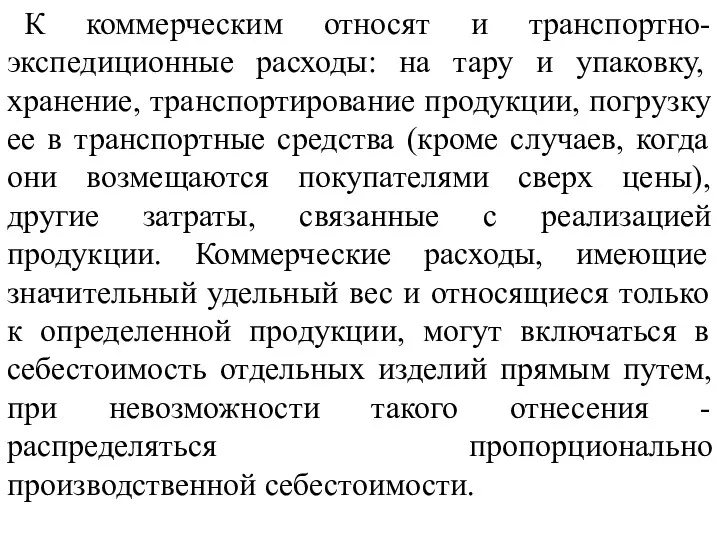 К коммерческим относят и транспортно-экспедиционные расходы: на тару и упаковку, хранение, транспортирование продукции, погрузку ее в транспортные средства (кроме случаев, когда они возмещаются покупателями сверх цены), другие затраты, связанные с реализацией продукции. Коммерческие расходы, имеющие значительный удельный вес и относящиеся только к определенной продукции, могут включаться в себестоимость отдельных изделий прямым путем, при невозможности такого отнесения - распределяться пропорционально производственной себестоимости.